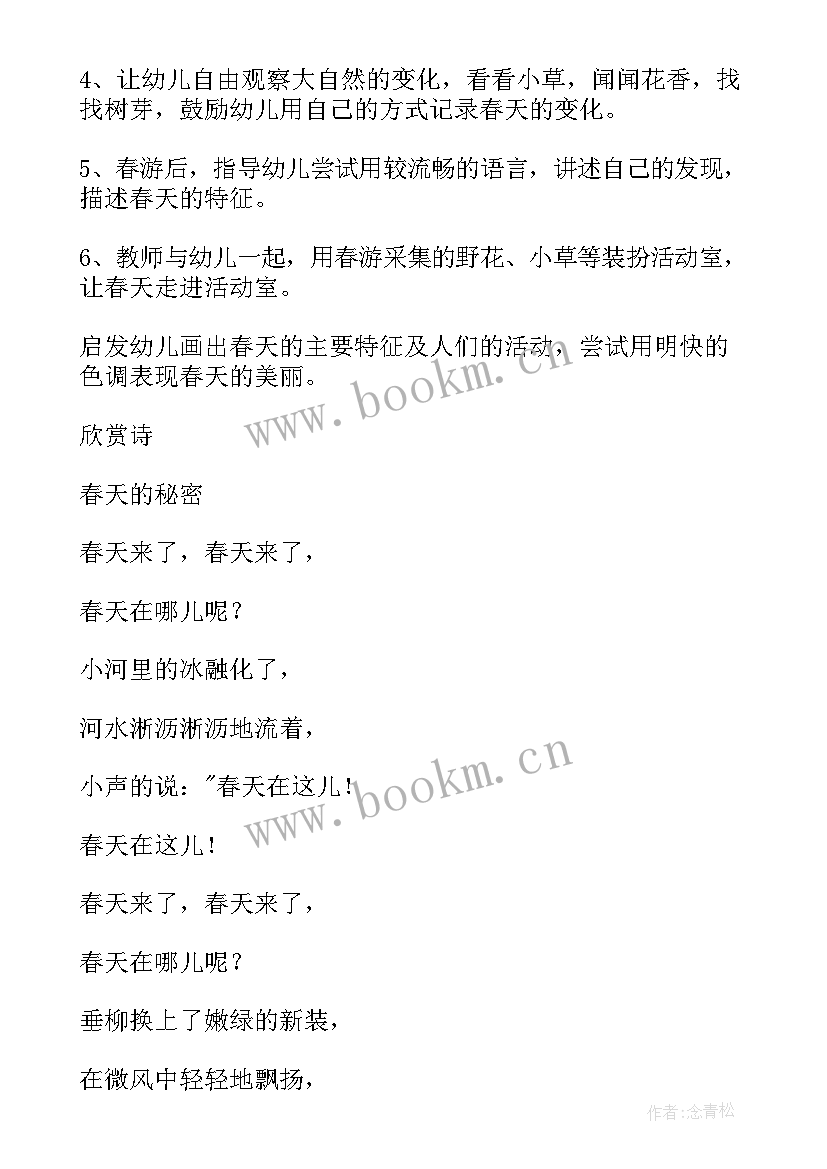 4、让幼儿自由观察大自然的变化，看看小草，闻闻花香，找找树芽，鼓励幼儿用自己的方式记录春天的变化。

5、春游后，指导幼儿尝试用较流畅的语言，讲述自己的发现，描述春天的特征。

6、教师与幼儿一起，用春游采集的野花、小草等装扮活动室，让春天走进活动室。

启发幼儿画出春天的主要特征及人们的活动，尝试用明快的色调表现春天的美丽。

www.bookm.cn

欣赏诗

春天的秘密

春天来了，春天来了，

春天在哪儿呢？

小河里的冰融化了，

河水淅沥淅沥地流着，

小声的说："春天在这儿！

www.bookm.cn

春天在这儿！

春天来了，春天来了，

春天在哪儿呢？

垂柳换上了嫩绿的新装，

在微风中轻轻地飘扬，

作者:念青松